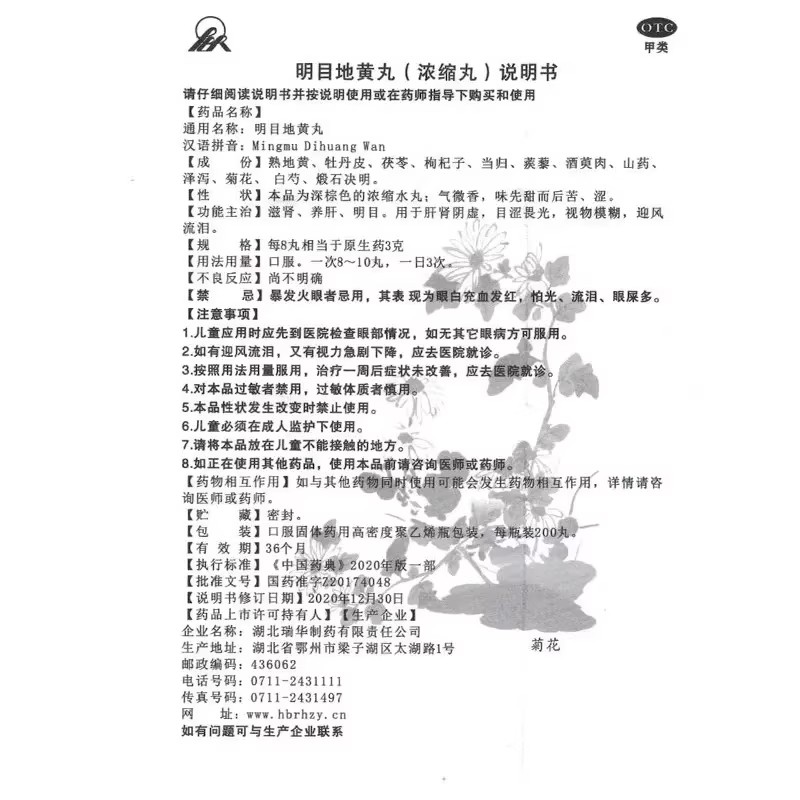 OTC
甲类

明目地黄丸（浓缩丸）说明书

请仔细阅读说明书并按说明使用或在药师指导下购买和使用

【药品名称】
通用名称：明目地黄丸
汉语拼音：Mingmu Dihuang Wan
【成　　份】熟地黄、牡丹皮、茯苓、枸杞子、当归、蒺藜、酒萸肉、山药、泽泻、菊花、白芍、煅石决明。
【性　　状】本品为深棕色的浓缩水丸；气微香，味先甜而后苦、涩。
【功能主治】滋肾、养肝、明目。用于肝肾阴虚，目涩畏光，视物模糊，迎风流泪。
【规　　格】每8丸相当于原生药3克
【用法用量】口服。一次8～10丸，一日3次。
【不良反应】尚不明确
【禁　　忌】暴发火眼者忌用，其表 现为眼白充血发红，怕光、流泪、眼屎多。
【注意事项】
1.儿童应用时应先到医院检查眼部情况，如无其它眼病方可服用。
2.如有迎风流泪，又有视力急剧下降，应去医院就诊。
3.按照用法用量服用，治疗一周后症状未改善，应去医院就诊。
4.对本品过敏者禁用，过敏体质者慎用。
5.本品性状发生改变时禁止使用。
6.儿童必须在成人监护下使用。
7.请将本品放在儿童不能接触的地方。
8.如正在使用其他药品，使用本品前请咨询医师或药师。
【药物相互作用】如与其他药物同时使用可能会发生药物相互作用，详情请咨询医师或药师。
【贮　　藏】密封。
【包　　装】口服固体药用高密度聚乙烯瓶包装，每瓶装200丸。
【有 效 期】36个月
【执行标准】《中国药典》2020年版一部
【批准文号】国药准字Z20174048
【说明书修订日期】2020年12月30日
【药品上市许可持有人】【生产企业】
企业名称：湖北瑞华制药有限责任公司
生产地址：湖北省鄂州市梁子湖区太湖路1号
邮政编码：436062
电话号码：0711-2431111
传真号码：0711-2431497
网　　址：www.hbrhzy.cn
如有问题可与生产企业联系

菊花